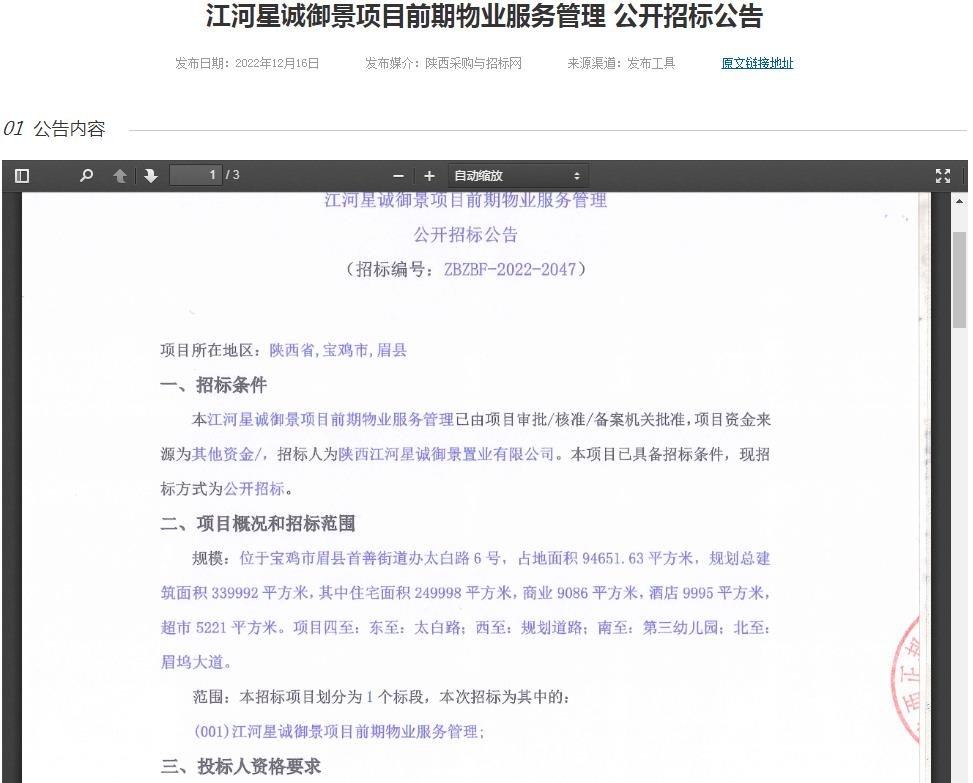 江河星诚御景项目前期物业服务管理 公开招标公告

发布日期：2022年12月16日　　发布媒介：陕西采购与招标网　　来源渠道：发布工具　　原文链接地址

01 公告内容

1 / 3　　自动缩放

江河星诚御景项目前期物业服务管理
公开招标公告
（招标编号：ZBZBF-2022-2047）

项目所在地区：陕西省,宝鸡市,眉县

一、招标条件

本江河星诚御景项目前期物业服务管理已由项目审批/核准/备案机关批准，项目资金来源为其他资金/，招标人为陕西江河星诚御景置业有限公司。本项目已具备招标条件，现招标方式为公开招标。

二、项目概况和招标范围

规模：位于宝鸡市眉县首善街道办太白路 6 号，占地面积 94651.63 平方米，规划总建筑面积 339992 平方米，其中住宅面积 249998 平方米，商业 9086 平方米，酒店 9995 平方米，超市 5221 平方米。项目四至：东至：太白路；西至：规划道路；南至：第三幼儿园；北至：眉坞大道。

范围：本招标项目划分为 1 个标段，本次招标为其中的：

(001)江河星诚御景项目前期物业服务管理；

三、投标人资格要求